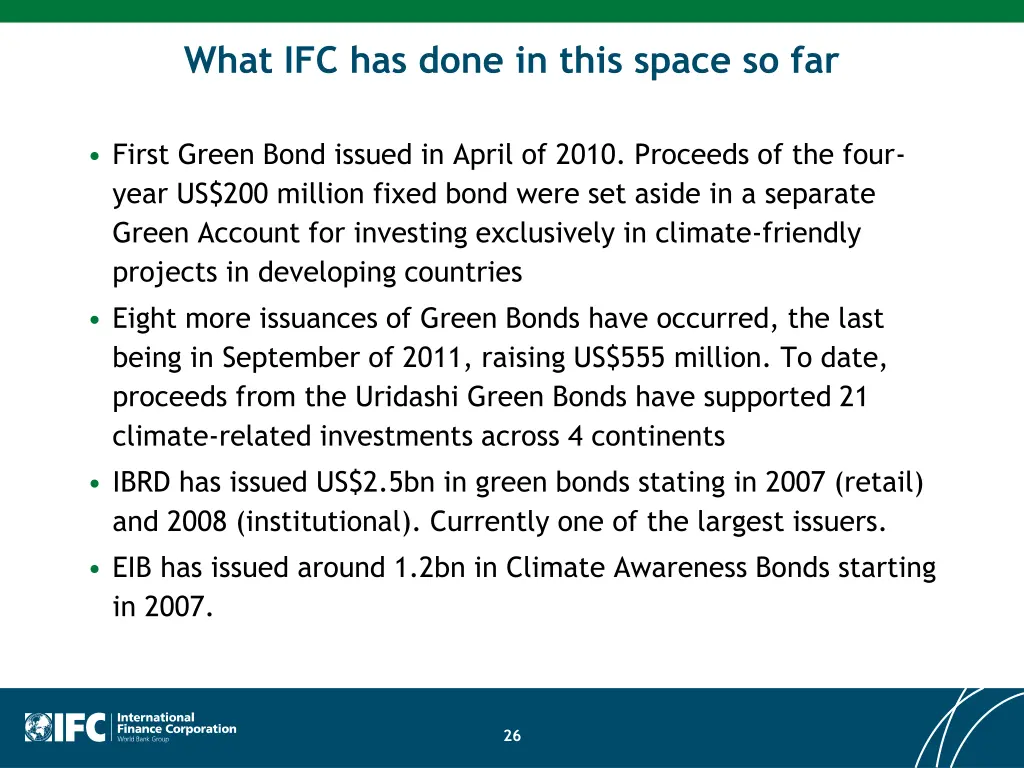 What IFC has done in this space so far

• First Green Bond issued in April of 2010. Proceeds of the four-year US$200 million fixed bond were set aside in a separate Green Account for investing exclusively in climate-friendly projects in developing countries

• Eight more issuances of Green Bonds have occurred, the last being in September of 2011, raising US$555 million. To date, proceeds from the Uridashi Green Bonds have supported 21 climate-related investments across 4 continents

• IBRD has issued US$2.5bn in green bonds stating in 2007 (retail) and 2008 (institutional). Currently one of the largest issuers.

• EIB has issued around 1.2bn in Climate Awareness Bonds starting in 2007.

IFC International Finance Corporation World Bank Group

26